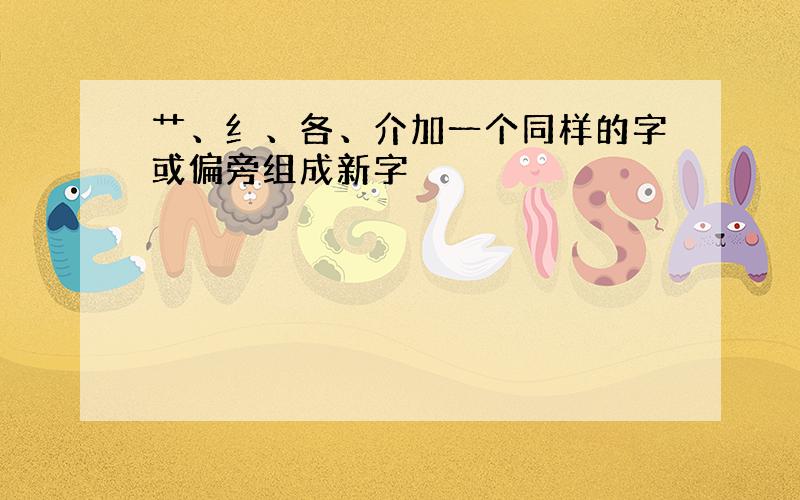 艹、纟、各、介加一个同样的字或偏旁组成新字

ENGLISH